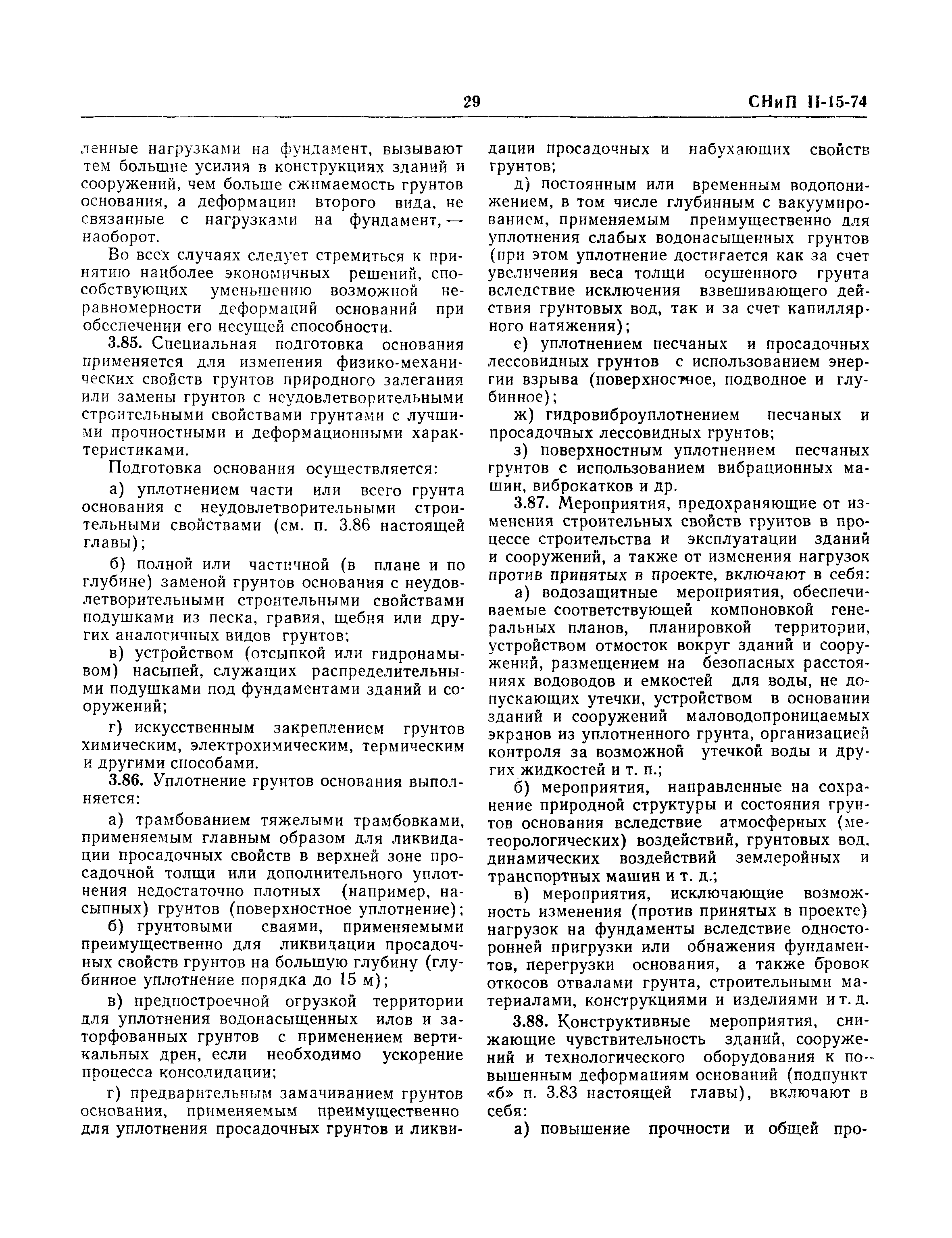 29

СНиП II-15-74

ленные нагрузками на фундамент, вызывают тем большие усилия в конструкциях зданий и сооружений, чем больше сжимаемость грунтов основания, а деформации второго вида, не связанные с нагрузками на фундамент, — наоборот.

Во всех случаях следует стремиться к принятию наиболее экономичных решений, способствующих уменьшению возможной неравномерности деформаций оснований при обеспечении его несущей способности.

3.85. Специальная подготовка основания применяется для изменения физико-механических свойств грунтов природного залегания или замены грунтов с неудовлетворительными строительными свойствами грунтами с лучшими прочностными и деформационными характеристиками.

Подготовка основания осуществляется:

а) уплотнением части или всего грунта основания с неудовлетворительными строительными свойствами (см. п. 3.86 настоящей главы);

б) полной или частичной (в плане и по глубине) заменой грунтов основания с неудовлетворительными строительными свойствами подушками из песка, гравия, щебня или других аналогичных видов грунтов;

в) устройством (отсыпкой или гидронамывом) насыпей, служащих распределительными подушками под фундаментами зданий и сооружений;

г) искусственным закреплением грунтов химическим, электрохимическим, термическим и другими способами.

3.86. Уплотнение грунтов основания выполняется:

а) трамбованием тяжелыми трамбовками, применяемым главным образом для ликвидации просадочных свойств в верхней зоне просадочной толщи или дополнительного уплотнения недостаточно плотных (например, насыпных) грунтов (поверхностное уплотнение);

б) грунтовыми сваями, применяемыми преимущественно для ликвидации просадочных свойств грунтов на большую глубину (глубинное уплотнение порядка до 15 м);

в) предпостроечной огрузкой территории для уплотнения водонасыщенных илов и заторфованных грунтов с применением вертикальных дрен, если необходимо ускорение процесса консолидации;

г) предварительным замачиванием грунтов основания, применяемым преимущественно для уплотнения просадочных грунтов и ликвидации просадочных и набухающих свойств грунтов;

д) постоянным или временным водопонижением, в том числе глубинным с вакуумированием, применяемым преимущественно для уплотнения слабых водонасыщенных грунтов (при этом уплотнение достигается как за счет увеличения веса толщи осушенного грунта вследствие исключения взвешивающего действия грунтовых вод, так и за счет капиллярного натяжения);

е) уплотнением песчаных и просадочных лессовидных грунтов с использованием энергии взрыва (поверхностное, подводное и глубинное);

ж) гидровиброуплотнением песчаных и просадочных лессовидных грунтов;

з) поверхностным уплотнением песчаных грунтов с использованием вибрационных машин, виброкатков и др.

3.87. Мероприятия, предохраняющие от изменения строительных свойств грунтов в процессе строительства и эксплуатации зданий и сооружений, а также от изменения нагрузок против принятых в проекте, включают в себя:

а) водозащитные мероприятия, обеспечиваемые соответствующей компоновкой генеральных планов, планировкой территории, устройством отмосток вокруг зданий и сооружений, размещением на безопасных расстояниях водоводов и емкостей для воды, не допускающих утечки, устройством в основании зданий и сооружений маловодопроницаемых экранов из уплотненного грунта, организацией контроля за возможной утечкой воды и других жидкостей и т. п.;

б) мероприятия, направленные на сохранение природной структуры и состояния грунтов основания вследствие атмосферных (метеорологических) воздействий, грунтовых вод, динамических воздействий землеройных и транспортных машин и т. д.;

в) мероприятия, исключающие возможность изменения (против принятых в проекте) нагрузок на фундаменты вследствие односторонней пригрузки или обнажения фундаментов, перегрузки основания, а также бровок откосов отвалами грунта, строительными материалами, конструкциями и изделиями и т. д.

3.88. Конструктивные мероприятия, снижающие чувствительность зданий, сооружений и технологического оборудования к повышенным деформациям оснований (подпункт «б» п. 3.83 настоящей главы), включают в себя:

а) повышение прочности и общей про-